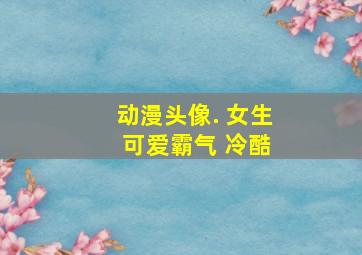 动漫头像. 女生
可爱霸气 冷酷